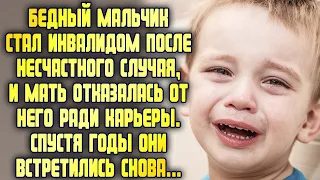 БЕДНЫЙ МАЛЬЧИК СТАЛ ИНВАЛИДОМ ПОСЛЕ НЕСЧАСТНОГО СЛУЧАЯ, И МАТЬ ОТКАЗАЛАСЬ ОТ НЕГО РАДИ КАРЬЕРЫ. СПУСТЯ ГОДЫ ОНИ ВСТРЕТИЛИСЬ СНОВА...